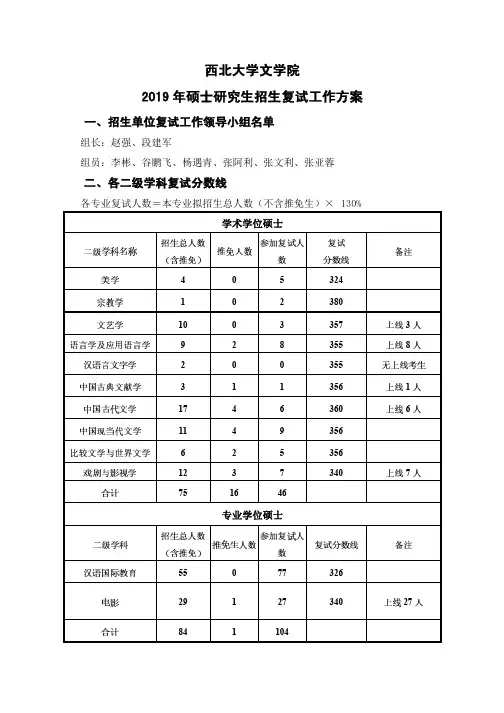 西北大学文学院

2019 年硕士研究生招生复试工作方案

一、招生单位复试工作领导小组名单

组长：赵强、段建军

组员：李彬、谷鹏飞、杨遇青、张阿利、张文利、张亚蓉

二、各二级学科复试分数线

各专业复试人数＝本专业拟招生总人数（不含推免生）× 130%

| 学术学位硕士 | | | | | |
|---|---|---|---|---|---|
| 二级学科名称 | 招生总人数（含推免） | 推免人数 | 参加复试人数 | 复试分数线 | 备注 |
| 美学 | 4 | 0 | 5 | 324 | |
| 宗教学 | 1 | 0 | 2 | 380 | |
| 文艺学 | 10 | 0 | 3 | 357 | 上线 3 人 |
| 语言学及应用语言学 | 9 | 2 | 8 | 355 | 上线 8 人 |
| 汉语言文字学 | 2 | 0 | 0 | 355 | 无上线考生 |
| 中国古典文献学 | 3 | 1 | 1 | 356 | 上线 1 人 |
| 中国古代文学 | 17 | 4 | 6 | 360 | 上线 6 人 |
| 中国现当代文学 | 11 | 4 | 9 | 356 | |
| 比较文学与世界文学 | 6 | 2 | 5 | 356 | |
| 戏剧与影视学 | 12 | 3 | 7 | 340 | 上线 7 人 |
| 合计 | 75 | 16 | 46 | | |
| 专业学位硕士 | | | | | |
| 二级学科 | 招生总人数（含推免） | 推免生人数 | 参加复试人数 | 复试分数线 | 备注 |
| 汉语国际教育 | 55 | 0 | 77 | 326 | |
| 电影 | 29 | 1 | 27 | 340 | 上线 27 人 |
| 合计 | 84 | 1 | 104 | | |